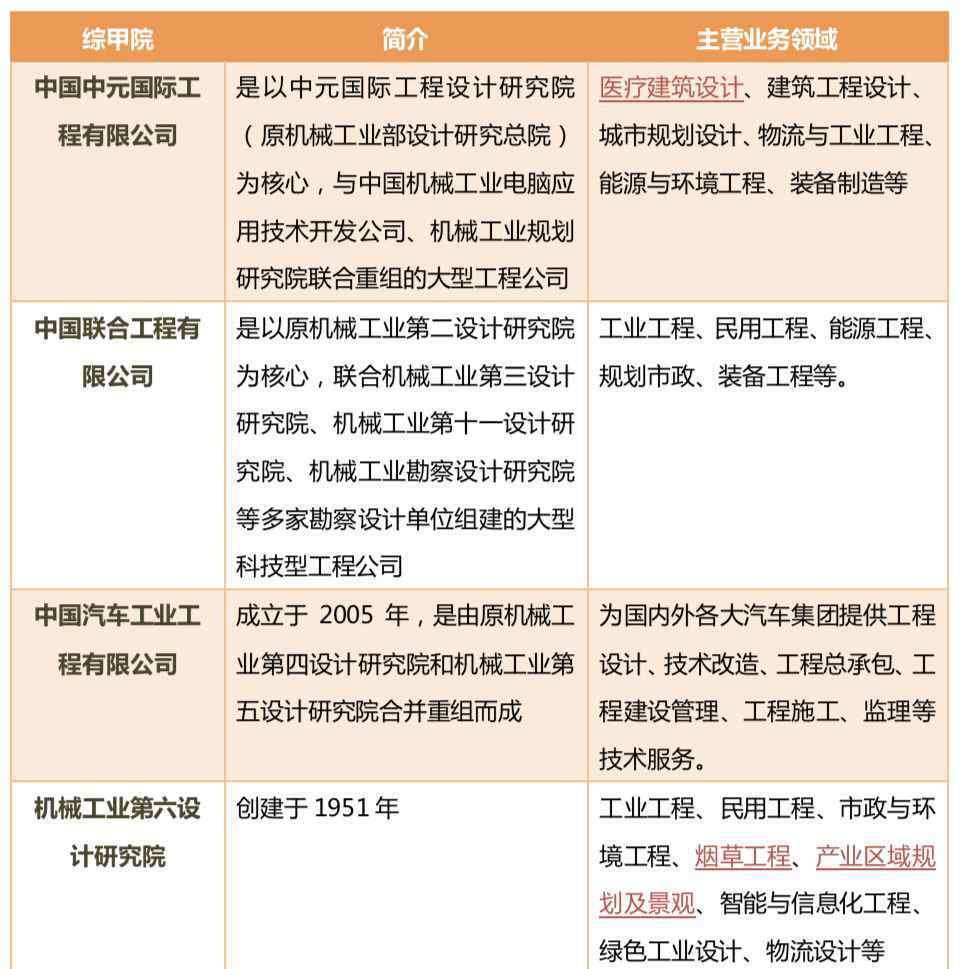 | 综甲院 | 简介 | 主营业务领域 |
|---|---|---|
| 中国中元国际工程有限公司 | 是以中元国际工程设计研究院（原机械工业部设计研究总院）为核心，与中国机械工业电脑应用技术开发公司、机械工业规划研究院联合重组的大型工程公司 | 医疗建筑设计、建筑工程设计、城市规划设计、物流与工业工程、能源与环境工程、装备制造等 |
| 中国联合工程有限公司 | 是以原机械工业第二设计研究院为核心，联合机械工业第三设计研究院、机械工业第十一设计研究院、机械工业勘察设计研究院等多家勘察设计单位组建的大型科技型工程公司 | 工业工程、民用工程、能源工程、规划市政、装备工程等。 |
| 中国汽车工业工程有限公司 | 成立于 2005 年，是由原机械工业第四设计研究院和机械工业第五设计研究院合并重组而成 | 为国内外各大汽车集团提供工程设计、技术改造、工程总承包、工程建设管理、工程施工、监理等技术服务。 |
| 机械工业第六设计研究院 | 创建于 1951 年 | 工业工程、民用工程、市政与环境工程、烟草工程、产业区域规划及景观、智能与信息化工程、绿色工业设计、物流设计等 |